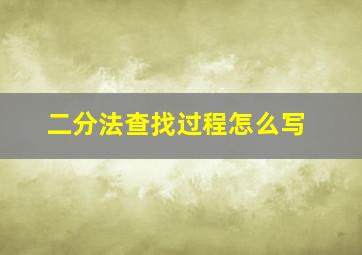 二分法查找过程怎么写